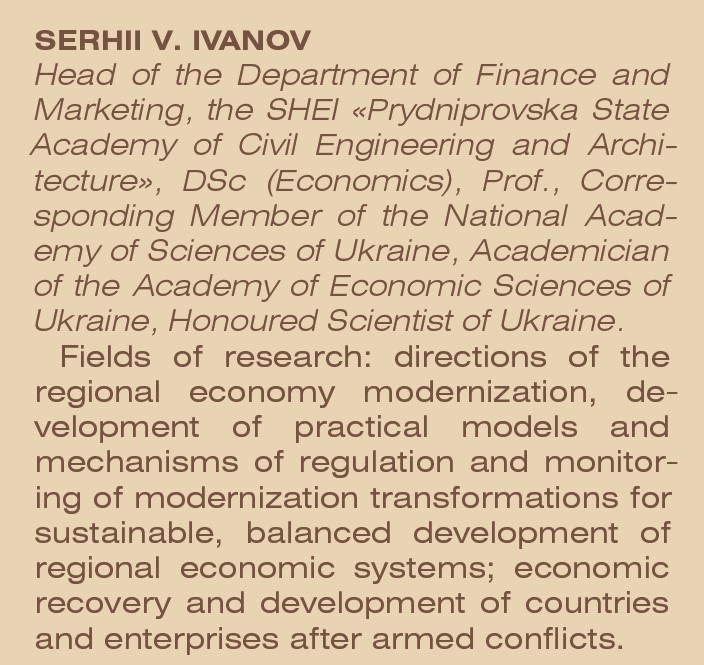 SERHII V. IVANOV
Head of the Department of Finance and Marketing, the SHEI «Prydniprovska State Academy of Civil Engineering and Architecture», DSc (Economics), Prof., Corresponding Member of the National Academy of Sciences of Ukraine, Academician of the Academy of Economic Sciences of Ukraine, Honoured Scientist of Ukraine.

Fields of research: directions of the regional economy modernization, development of practical models and mechanisms of regulation and monitoring of modernization transformations for sustainable, balanced development of regional economic systems; economic recovery and development of countries and enterprises after armed conflicts.